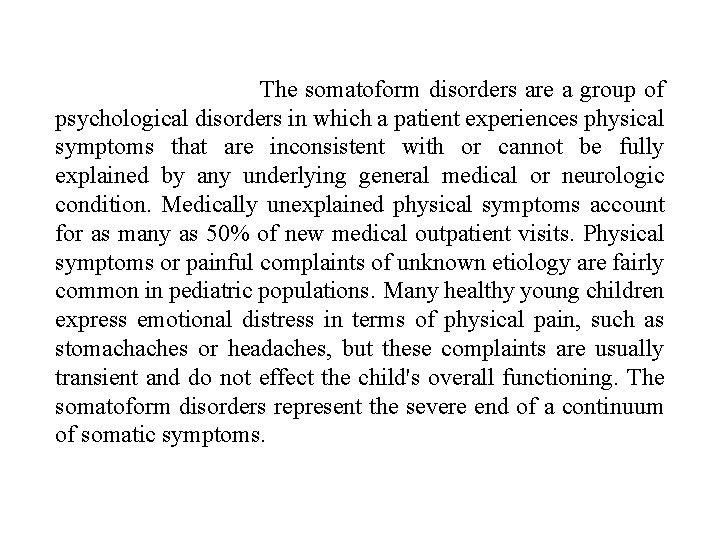 The somatoform disorders are a group of psychological disorders in which a patient experiences physical symptoms that are inconsistent with or cannot be fully explained by any underlying general medical or neurologic condition. Medically unexplained physical symptoms account for as many as 50% of new medical outpatient visits. Physical symptoms or painful complaints of unknown etiology are fairly common in pediatric populations. Many healthy young children express emotional distress in terms of physical pain, such as stomachaches or headaches, but these complaints are usually transient and do not effect the child's overall functioning. The somatoform disorders represent the severe end of a continuum of somatic symptoms.